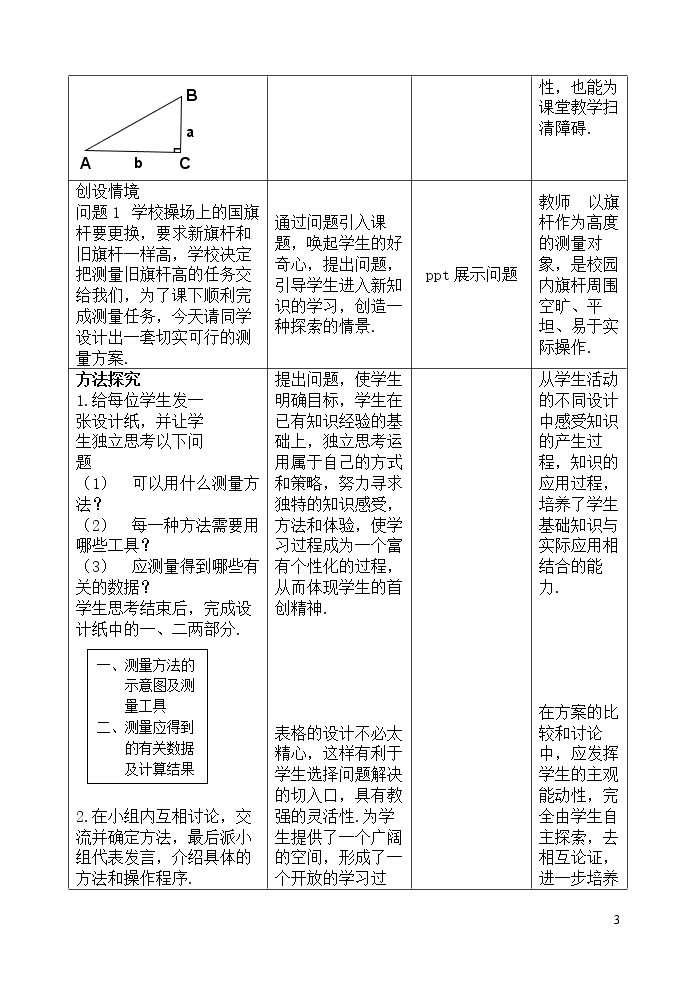 | B a A b C |  |  | 性，也能为课堂教学扫清障碍. |
|---|---|---|---|
| 创设情境 问题1 学校操场上的国旗杆要更换，要求新旗杆和旧旗杆一样高，学校决定把测量旧旗杆高的任务交给我们，为了课下顺利完成测量任务，今天请同学设计出一套切实可行的测量方案. | 通过问题引入课题，唤起学生的好奇心，提出问题，引导学生进入新知识的学习，创造一种探索的情景. | ppt展示问题 | 教师 以旗杆作为高度的测量对象，是校园内旗杆周围空旷、平坦、易于实际操作. |
| 方法探究 1.给每位学生发一张设计纸，并让学生独立思考以下问题 （1） 可以用什么测量方法？ （2） 每一种方法需要用哪些工具？ （3） 应测量得到哪些有关的数据？ 学生思考结束后，完成设计纸中的一、二两部分. 一、测量方法的示意图及测量工具 二、测量应得到的有关数据及计算结果 2.在小组内互相讨论，交流并确定方法，最后派小组代表发言，介绍具体的方法和操作程序. | 提出问题，使学生明确目标，学生在已有知识经验的基础上，独立思考运用属于自己的方式和策略，努力寻求独特的知识感受，方法和体验，使学习过程成为一个富有个性化的过程，从而体现学生的首创精神. 表格的设计不必太精心，这样有利于学生选择问题解决的切入口，具有教强的灵活性.为学生提供了一个广阔的空间，形成了一个开放的学习过 |  | 从学生活动的不同设计中感受知识的产生过程，知识的应用过程，培养了学生基础知识与实际应用相结合的能力. 在方案的比较和讨论中，应发挥学生的主观能动性，完全由学生自主探索，去相互论证，进一步培养 |

3